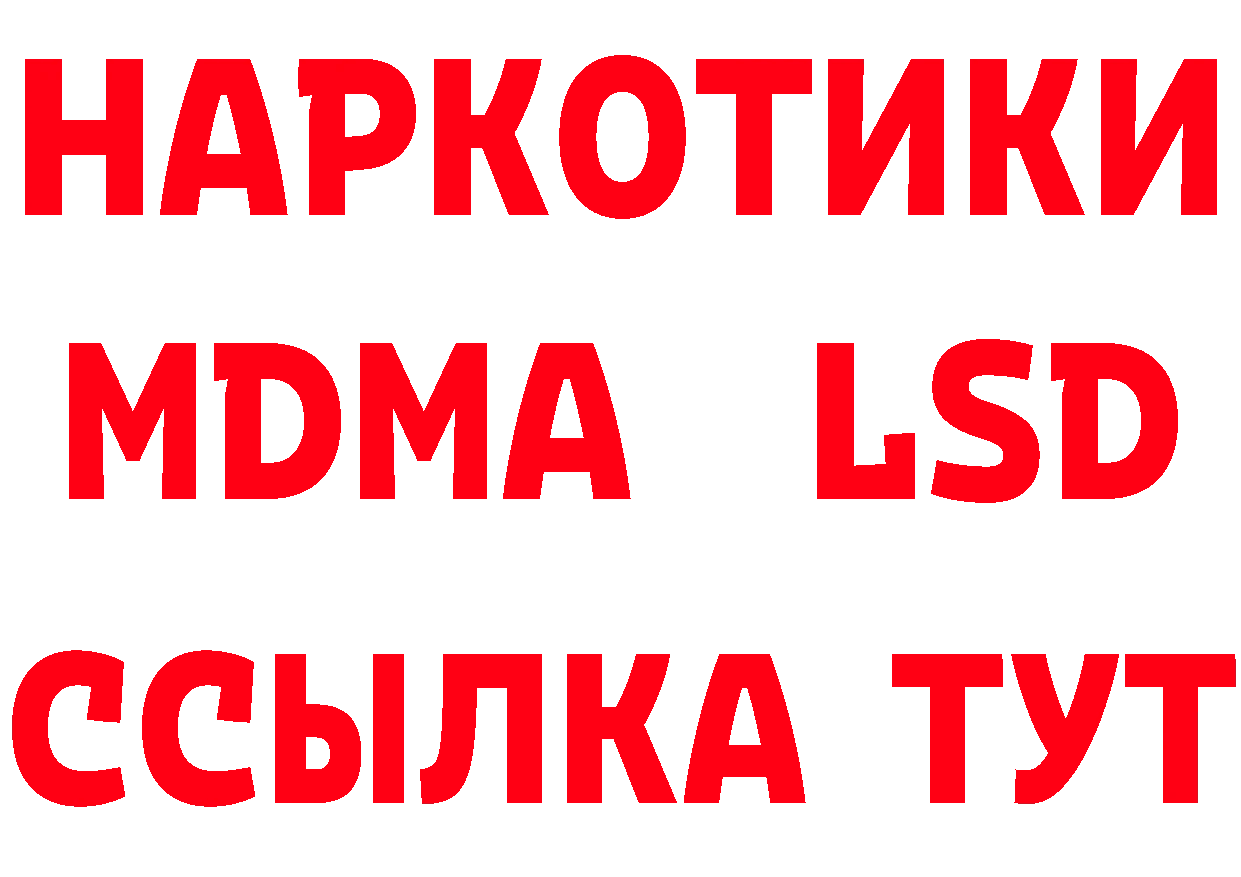 НАРКОТИКИ
MDMA LSD
ССЫЛКА ТУТ